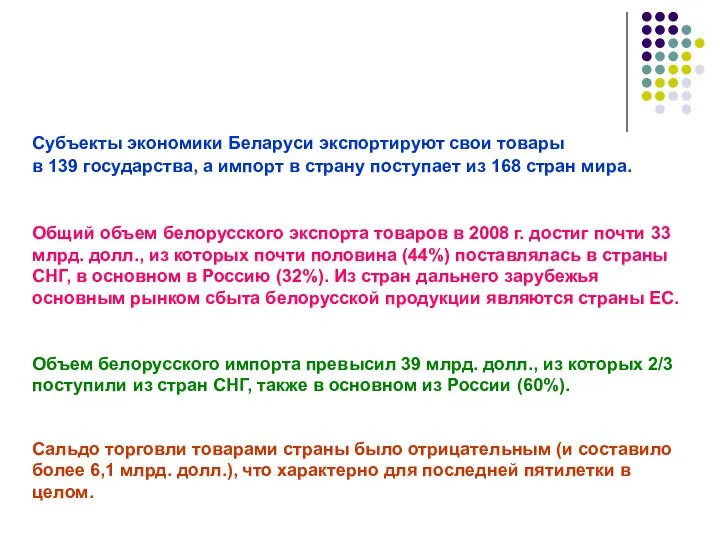 Субъекты экономики Беларуси экспортируют свои товары в 139 государства, а импорт в страну поступает из 168 стран мира.

Общий объем белорусского экспорта товаров в 2008 г. достиг почти 33 млрд. долл., из которых почти половина (44%) поставлялась в страны СНГ, в основном в Россию (32%). Из стран дальнего зарубежья основным рынком сбыта белорусской продукции являются страны ЕС.

Объем белорусского импорта превысил 39 млрд. долл., из которых 2/3 поступили из стран СНГ, также в основном из России (60%).

Сальдо торговли товарами страны было отрицательным (и составило более 6,1 млрд. долл.), что характерно для последней пятилетки в целом.